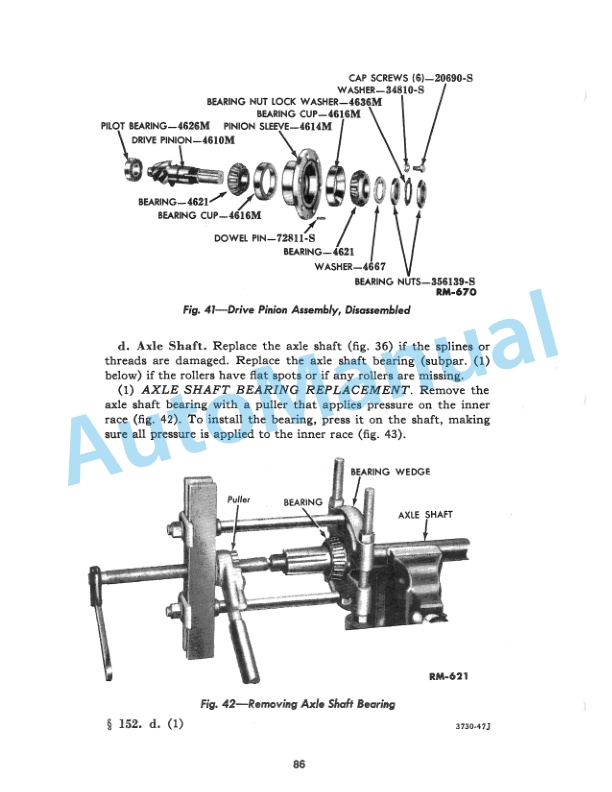 CAP SCREWS (6)—20690-S
WASHER—34810-S
BEARING NUT LOCK WASHER—4636M
BEARING CUP—4616M
PILOT BEARING—4626M
PINION SLEEVE—4614M
DRIVE PINION—4610M
BEARING—4621
BEARING CUP—4616M
DOWEL PIN—72811-S
BEARING—4621
WASHER—4667
BEARING NUTS—356139-S
RM-670

Fig. 41—Drive Pinion Assembly, Disassembled

d. Axle Shaft. Replace the axle shaft (fig. 36) if the splines or threads are damaged. Replace the axle shaft bearing (subpar. (1) below) if the rollers have flat spots or if any rollers are missing.

(1) AXLE SHAFT BEARING REPLACEMENT. Remove the axle shaft bearing with a puller that applies pressure on the inner race (fig. 42). To install the bearing, press it on the shaft, making sure all pressure is applied to the inner race (fig. 43).

BEARING WEDGE
Puller
BEARING
AXLE SHAFT

RM-621

Fig. 42—Removing Axle Shaft Bearing

§ 152. d. (1)

3730-47J

86

AutoManual